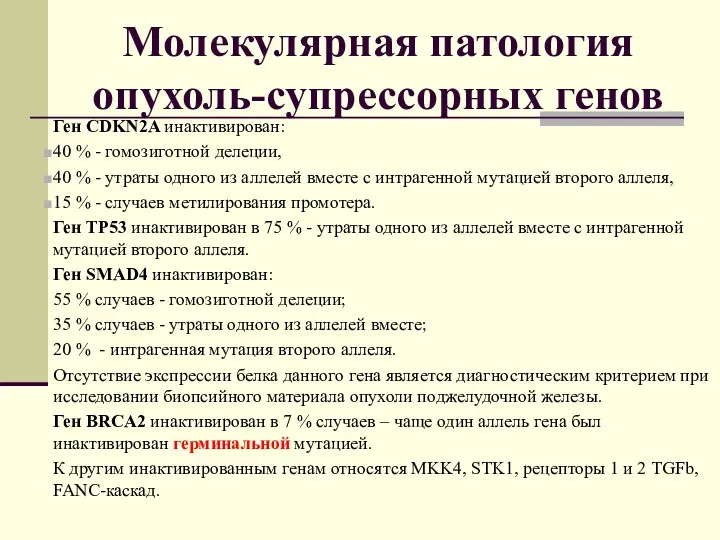 Молекулярная патология опухоль-супрессорных генов

Ген CDKN2A инактивирован:

40 % - гомозиготной делеции,

40 % - утраты одного из аллелей вместе с интрагенной мутацией второго аллеля,

15 % - случаев метилирования промотера.

Ген TP53 инактивирован в 75 % - утраты одного из аллелей вместе с интрагенной мутацией второго аллеля.

Ген SMAD4 инактивирован:

55 % случаев - гомозиготной делеции;

35 % случаев - утраты одного из аллелей вместе;

20 % - интрагенная мутация второго аллеля.

Отсутствие экспрессии белка данного гена является диагностическим критерием при исследовании биопсийного материала опухоли поджелудочной железы.

Ген BRCA2 инактивирован в 7 % случаев – чаще один аллель гена был инактивирован герминальной мутацией.

К другим инактивированным генам относятся MKK4, STK1, рецепторы 1 и 2 TGFb, FANC-каскад.